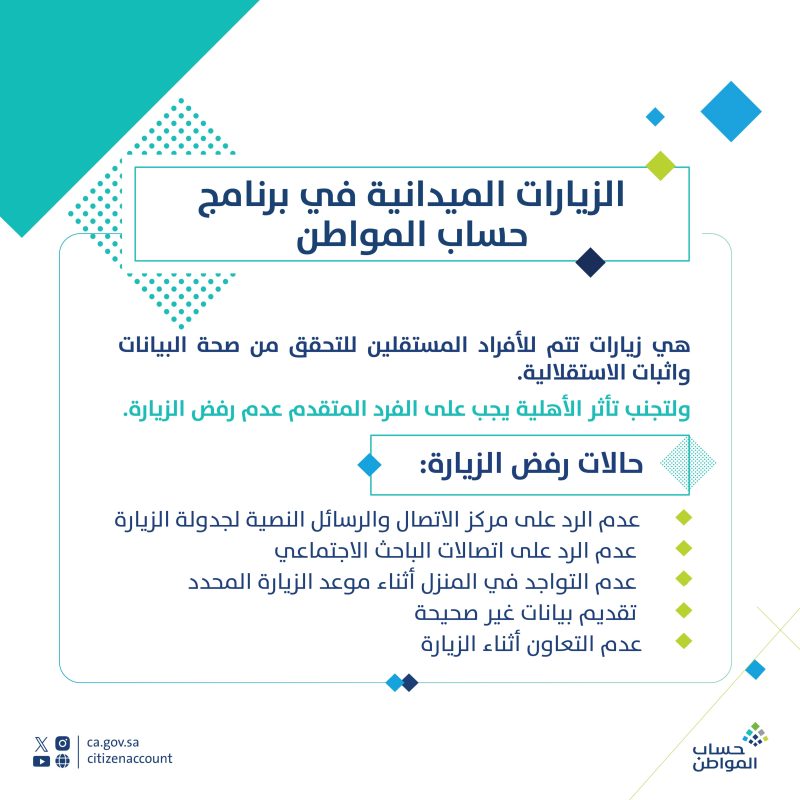 الزيارات الميدانية في برنامج حساب المواطن

هي زيارات تتم للأفراد المستقلين للتحقق من صحة البيانات واثبات الاستقلالية.

ولتجنب تأثر الأهلية يجب على الفرد المتقدم عدم رفض الزيارة.

حالات رفض الزيارة:

عدم الرد على مركز الاتصال والرسائل النصية لجدولة الزيارة
عدم الرد على اتصالات الباحث الاجتماعي
عدم التواجد في المنزل أثناء موعد الزيارة المحدد
تقديم بيانات غير صحيحة
عدم التعاون أثناء الزيارة

ca.gov.sa
citizenaccount

حساب المواطن